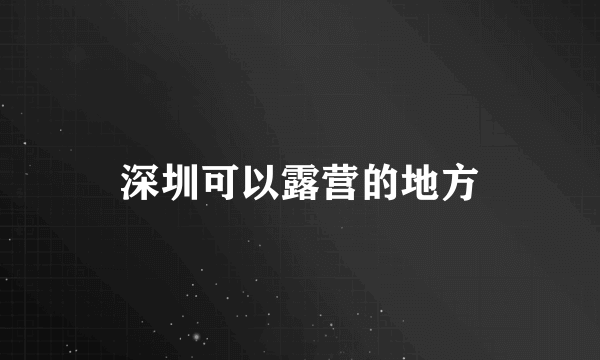 深圳可以露营的地方